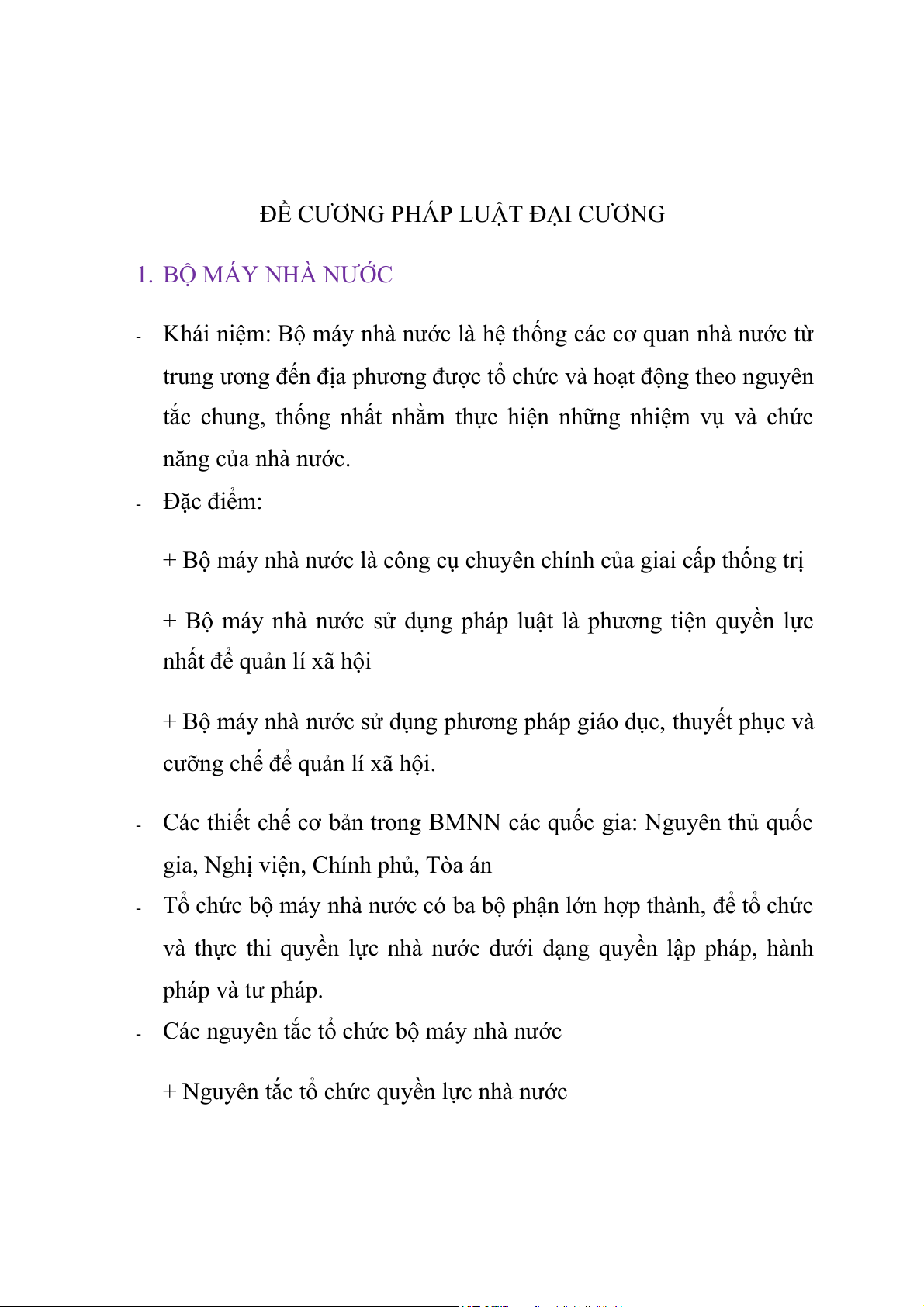 ĐỀ CƯƠNG PHÁP LUẬT ĐẠI CƯƠNG

1. BỘ MÁY NHÀ NƯỚC

- Khái niệm: Bộ máy nhà nước là hệ thống các cơ quan nhà nước từ trung ương đến địa phương được tổ chức và hoạt động theo nguyên tắc chung, thống nhất nhằm thực hiện những nhiệm vụ và chức năng của nhà nước.
- Đặc điểm:

+ Bộ máy nhà nước là công cụ chuyên chính của giai cấp thống trị

+ Bộ máy nhà nước sử dụng pháp luật là phương tiện quyền lực nhất để quản lí xã hội

+ Bộ máy nhà nước sử dụng phương pháp giáo dục, thuyết phục và cưỡng chế để quản lí xã hội.

- Các thiết chế cơ bản trong BMNN các quốc gia: Nguyên thủ quốc gia, Nghị viện, Chính phủ, Tòa án
- Tổ chức bộ máy nhà nước có ba bộ phận lớn hợp thành, để tổ chức và thực thi quyền lực nhà nước dưới dạng quyền lập pháp, hành pháp và tư pháp.
- Các nguyên tắc tổ chức bộ máy nhà nước

+ Nguyên tắc tổ chức quyền lực nhà nước